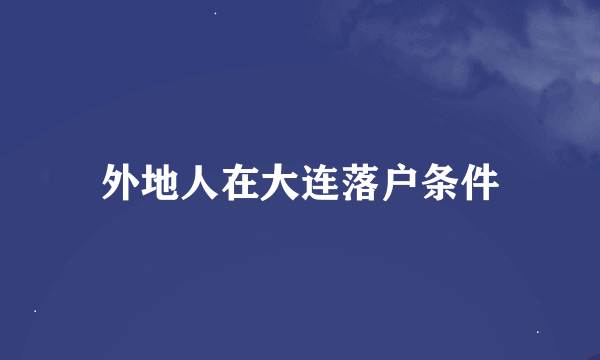 外地人在大连落户条件